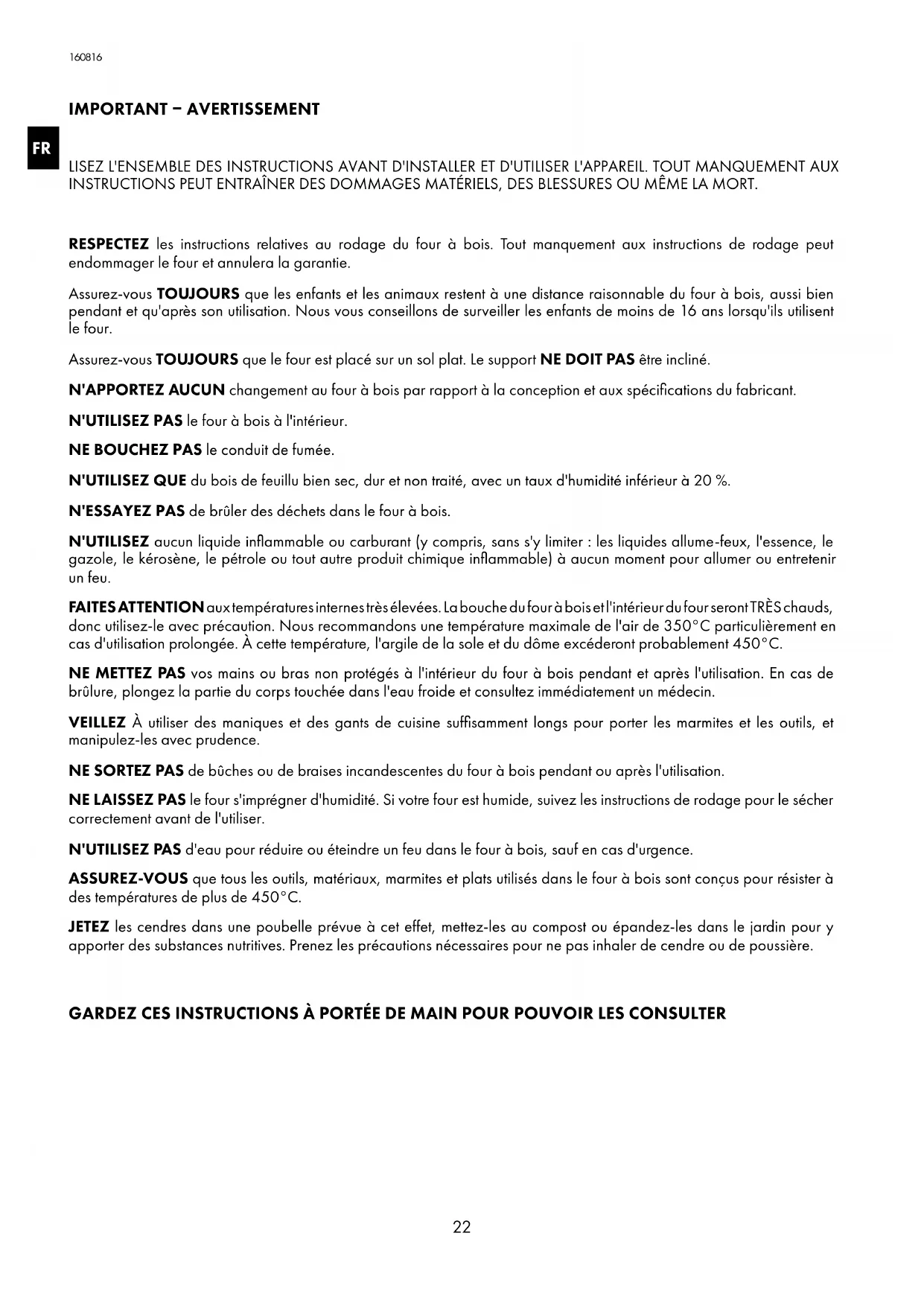 160816

IMPORTANT – AVERTISSEMENT

FR

LISEZ L'ENSEMBLE DES INSTRUCTIONS AVANT D'INSTALLER ET D'UTILISER L'APPAREIL. TOUT MANQUEMENT AUX INSTRUCTIONS PEUT ENTRAÎNER DES DOMMAGES MATÉRIELS, DES BLESSURES OU MÊME LA MORT.

RESPECTEZ les instructions relatives au rodage du four à bois. Tout manquement aux instructions de rodage peut endommager le four et annulera la garantie.

Assurez-vous TOUJOURS que les enfants et les animaux restent à une distance raisonnable du four à bois, aussi bien pendant et qu'après son utilisation. Nous vous conseillons de surveiller les enfants de moins de 16 ans lorsqu'ils utilisent le four.

Assurez-vous TOUJOURS que le four est placé sur un sol plat. Le support NE DOIT PAS être incliné.

N'APPORTEZ AUCUN changement au four à bois par rapport à la conception et aux spécifications du fabricant.

N'UTILISEZ PAS le four à bois à l'intérieur.

NE BOUCHEZ PAS le conduit de fumée.

N'UTILISEZ QUE du bois de feuillu bien sec, dur et non traité, avec un taux d'humidité inférieur à 20 %.

N'ESSAYEZ PAS de brûler des déchets dans le four à bois.

N'UTILISEZ aucun liquide inflammable ou carburant (y compris, sans s'y limiter : les liquides allume-feux, l'essence, le gazole, le kérosène, le pétrole ou tout autre produit chimique inflammable) à aucun moment pour allumer ou entretenir un feu.

FAITES ATTENTION aux températures internes très élevées. La bouche du four à bois et l'intérieur du four seront TRÈS chauds, donc utilisez-le avec précaution. Nous recommandons une température maximale de l'air de 350°C particulièrement en cas d'utilisation prolongée. À cette température, l'argile de la sole et du dôme excéderont probablement 450°C.

NE METTEZ PAS vos mains ou bras non protégés à l'intérieur du four à bois pendant et après l'utilisation. En cas de brûlure, plongez la partie du corps touchée dans l'eau froide et consultez immédiatement un médecin.

VEILLEZ À utiliser des maniques et des gants de cuisine suffisamment longs pour porter les marmites et les outils, et manipulez-les avec prudence.

NE SORTEZ PAS de bûches ou de braises incandescentes du four à bois pendant ou après l'utilisation.

NE LAISSEZ PAS le four s'imprégner d'humidité. Si votre four est humide, suivez les instructions de rodage pour le sécher correctement avant de l'utiliser.

N'UTILISEZ PAS d'eau pour réduire ou éteindre un feu dans le four à bois, sauf en cas d'urgence.

ASSUREZ-VOUS que tous les outils, matériaux, marmites et plats utilisés dans le four à bois sont conçus pour résister à des températures de plus de 450°C.

JETEZ les cendres dans une poubelle prévue à cet effet, mettez-les au compost ou épandez-les dans le jardin pour y apporter des substances nutritives. Prenez les précautions nécessaires pour ne pas inhaler de cendre ou de poussière.

GARDEZ CES INSTRUCTIONS À PORTÉE DE MAIN POUR POUVOIR LES CONSULTER

22